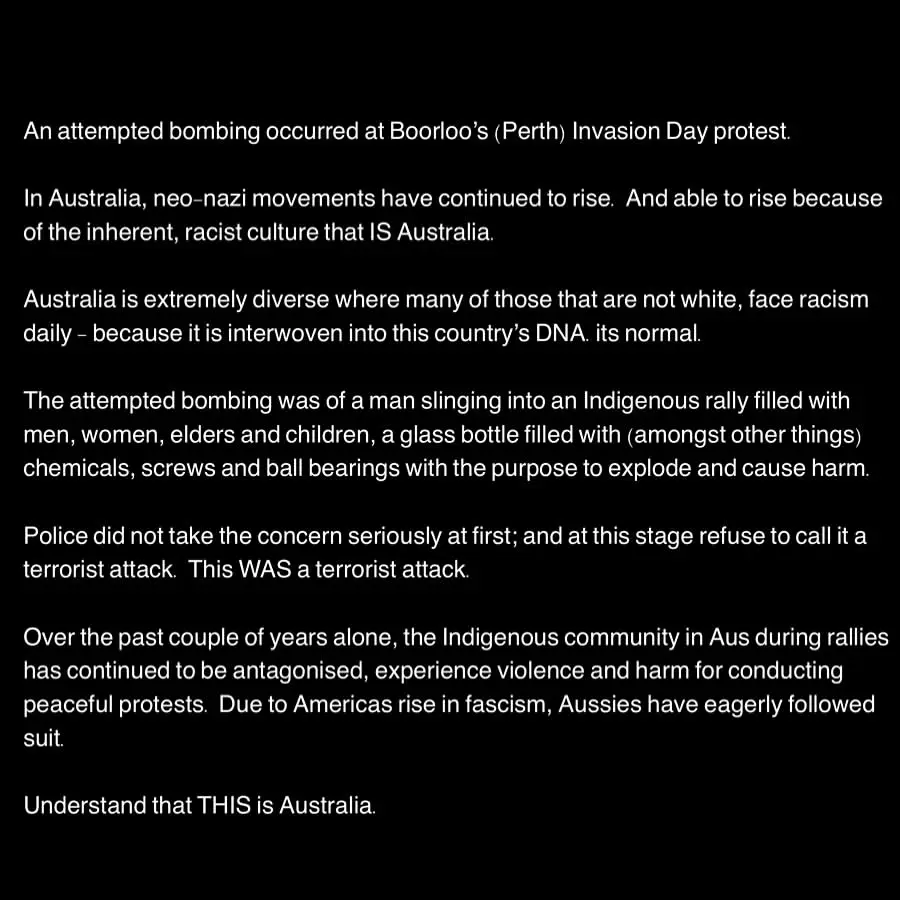 An attempted bombing occurred at Boorloo's (Perth) Invasion Day protest.

In Australia, neo-nazi movements have continued to rise. And able to rise because of the inherent, racist culture that IS Australia.

Australia is extremely diverse where many of those that are not white, face racism daily - because it is interwoven into this country's DNA. its normal.

The attempted bombing was of a man slinging into an Indigenous rally filled with men, women, elders and children, a glass bottle filled with (amongst other things) chemicals, screws and ball bearings with the purpose to explode and cause harm.

Police did not take the concern seriously at first; and at this stage refuse to call it a terrorist attack. This WAS a terrorist attack.

Over the past couple of years alone, the Indigenous community in Aus during rallies has continued to be antagonised, experience violence and harm for conducting peaceful protests. Due to Americas rise in fascism, Aussies have eagerly followed suit.

Understand that THIS is Australia.